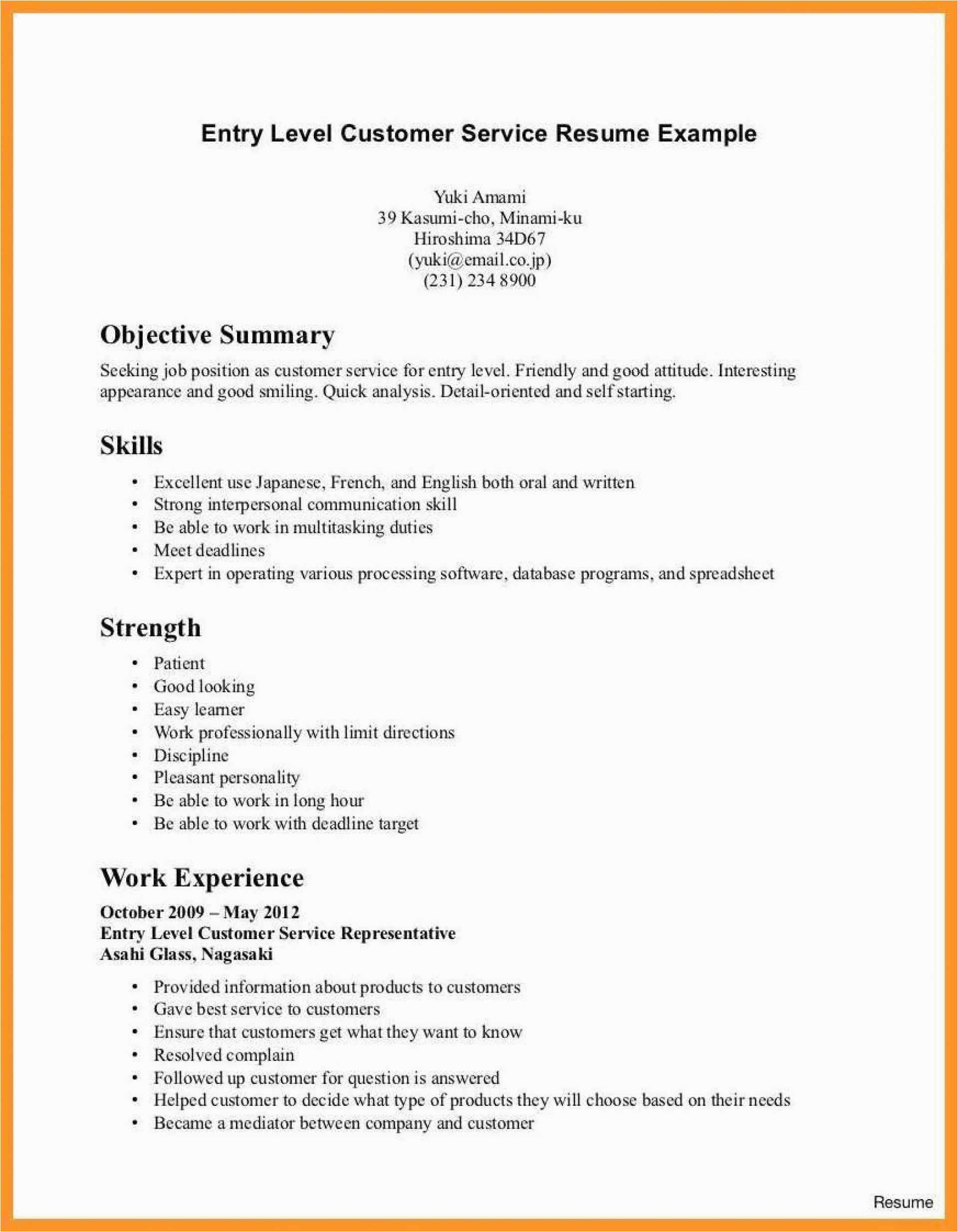 Entry Level Customer Service Resume Example

Yuki Amami
39 Kasumi-cho, Minami-ku
Hiroshima 34D67
(yuki@email.co.jp)
(231) 234 8900

Objective Summary
Seeking job position as customer service for entry level. Friendly and good attitude. Interesting appearance and good smiling. Quick analysis. Detail-oriented and self starting.

Skills
• Excellent use Japanese, French, and English both oral and written
• Strong interpersonal communication skill
• Be able to work in multitasking duties
• Meet deadlines
• Expert in operating various processing software, database programs, and spreadsheet

Strength
• Patient
• Good looking
• Easy learner
• Work professionally with limit directions
• Discipline
• Pleasant personality
• Be able to work in long hour
• Be able to work with deadline target

Work Experience
October 2009 – May 2012
Entry Level Customer Service Representative
Asahi Glass, Nagasaki
• Provided information about products to customers
• Gave best service to customers
• Ensure that customers get what they want to know
• Resolved complain
• Followed up customer for question is answered
• Helped customer to decide what type of products they will choose based on their needs
• Became a mediator between company and customer

Resume